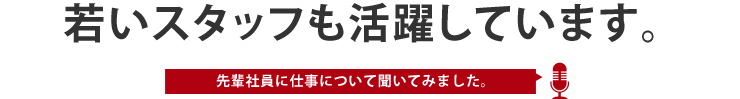 若いスタッフも活躍しています。

先輩社員に仕事について聞いてみました。